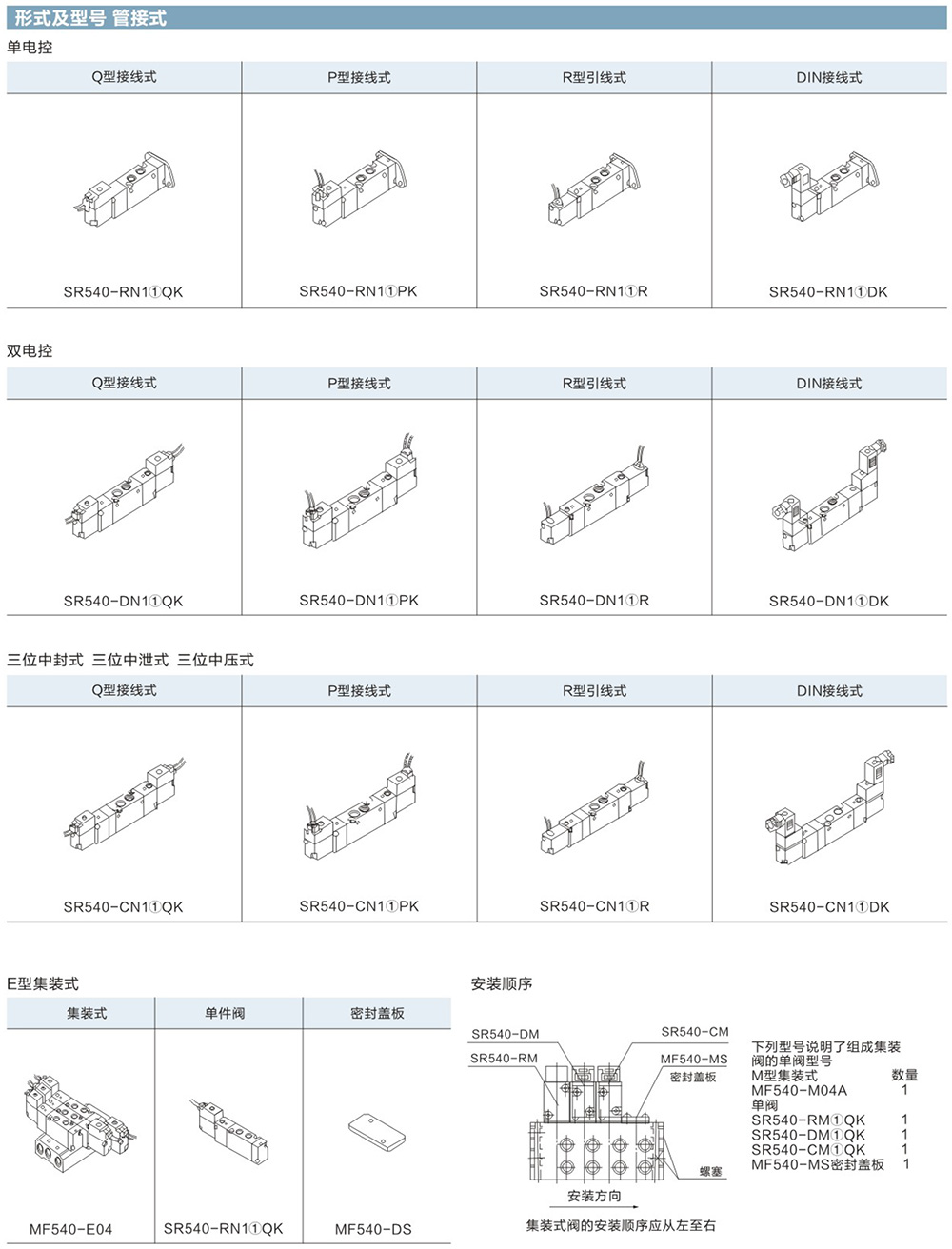 形式及型号 管接式

单电控

| Q型接线式 | P型接线式 | R型引线式 | DIN接线式 |
|---|---|---|---|
| SR540-RN1①QK | SR540-RN1①PK | SR540-RN1①R | SR540-RN1①DK |

双电控

| Q型接线式 | P型接线式 | R型引线式 | DIN接线式 |
|---|---|---|---|
| SR540-DN1①QK | SR540-DN1①PK | SR540-DN1①R | SR540-DN1①DK |

三位中封式 三位中泄式 三位中压式

| Q型接线式 | P型接线式 | R型引线式 | DIN接线式 |
|---|---|---|---|
| SR540-CN1①QK | SR540-CN1①PK | SR540-CN1①R | SR540-CN1①DK |

E型集装式

| 集装式 | 单件阀 | 密封盖板 |
|---|---|---|
| MF540-E04 | SR540-RN1①QK | MF540-DS |

安装顺序

SR540-DM
SR540-RM
SR540-CM
MF540-MS
密封盖板
螺塞
安装方向
集装式阀的安装顺序应从左至右

下列型号说明了组成集装阀的单阀型号
M型集装式 数量
MF540-M04A 1
单阀
SR540-RM①QK 1
SR540-DM①QK 1
SR540-CM①QK 1
MF540-MS密封盖板 1